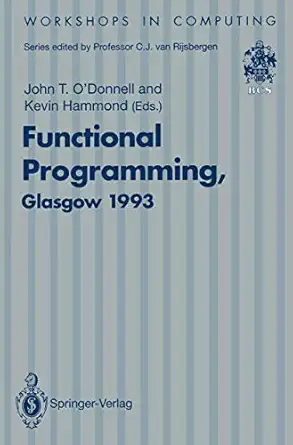 WORKSHOPS IN COMPUTING

Series edited by Professor C.J. van Rijsbergen

BCS

John T. O'Donnell and Kevin Hammond (Eds.)

Functional Programming, Glasgow 1993

Springer-Verlag